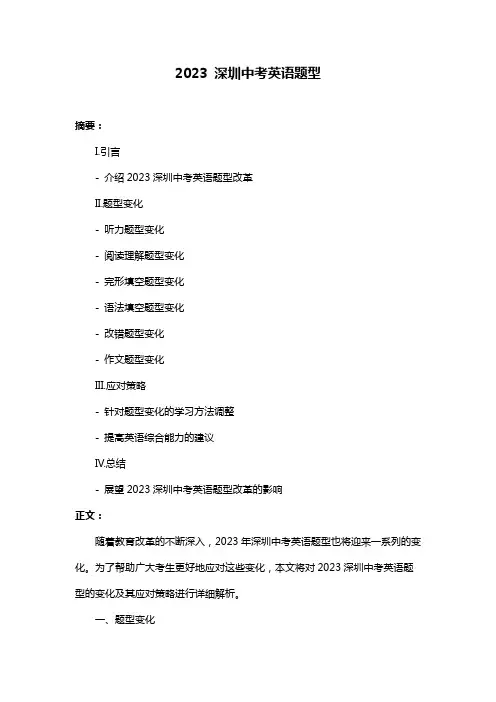 2023 深圳中考英语题型

摘要：

I.引言

- 介绍 2023 深圳中考英语题型改革

II.题型变化

- 听力题型变化

- 阅读理解题型变化

- 完形填空题型变化

- 语法填空题型变化

- 改错题型变化

- 作文题型变化

III.应对策略

- 针对题型变化的学习方法调整

- 提高英语综合能力的建议

IV.总结

- 展望 2023 深圳中考英语题型改革的影响

正文：

随着教育改革的不断深入，2023 年深圳中考英语题型也将迎来一系列的变化。为了帮助广大考生更好地应对这些变化，本文将对 2023 深圳中考英语题型的变化及其应对策略进行详细解析。

一、题型变化